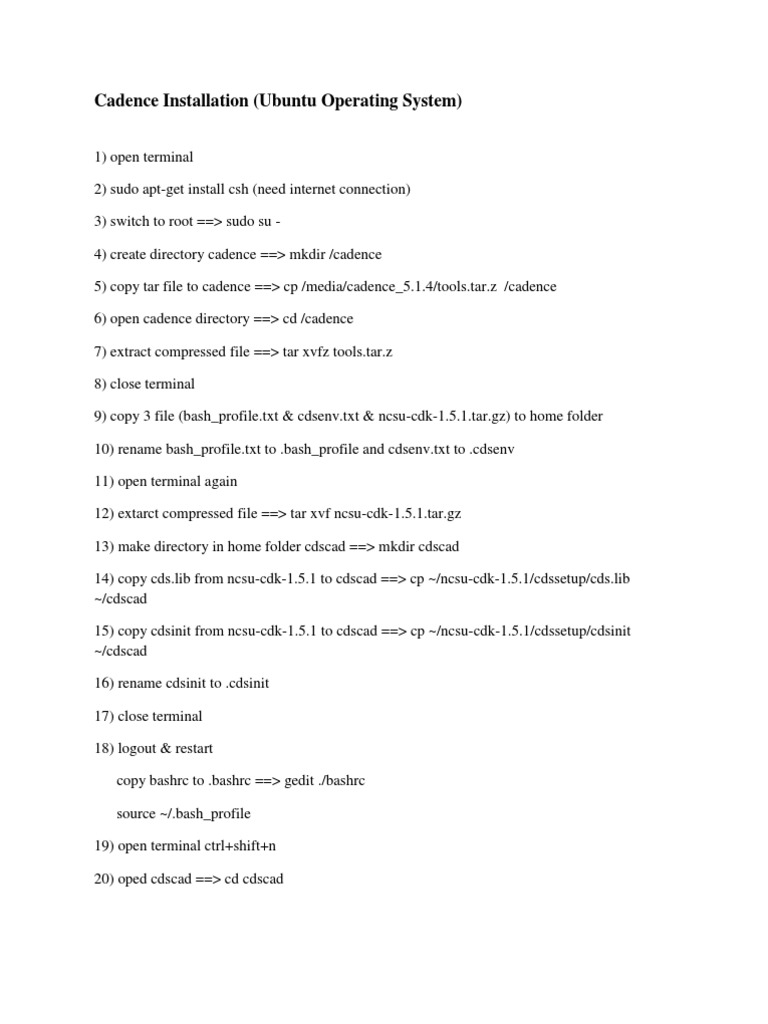 Cadence Installation (Ubuntu Operating System)

1) open terminal

2) sudo apt-get install csh (need internet connection)

3) switch to root ==> sudo su -

4) create directory cadence ==> mkdir /cadence

5) copy tar file to cadence ==> cp /media/cadence_5.1.4/tools.tar.z /cadence

6) open cadence directory ==> cd /cadence

7) extract compressed file ==> tar xvfz tools.tar.z

8) close terminal

9) copy 3 file (bash_profile.txt & cdsenv.txt & ncsu-cdk-1.5.1.tar.gz) to home folder

10) rename bash_profile.txt to .bash_profile and cdsenv.txt to .cdsenv

11) open terminal again

12) extarct compressed file ==> tar xvf ncsu-cdk-1.5.1.tar.gz

13) make directory in home folder cdscad ==> mkdir cdscad

14) copy cds.lib from ncsu-cdk-1.5.1 to cdscad ==> cp ~/ncsu-cdk-1.5.1/cdssetup/cds.lib ~/cdscad

15) copy cdsinit from ncsu-cdk-1.5.1 to cdscad ==> cp ~/ncsu-cdk-1.5.1/cdssetup/cdsinit ~/cdscad

16) rename cdsinit to .cdsinit

17) close terminal

18) logout & restart

copy bashrc to .bashrc ==> gedit ./bashrc

source ~/.bash_profile

19) open terminal ctrl+shift+n

20) oped cdscad ==> cd cdscad